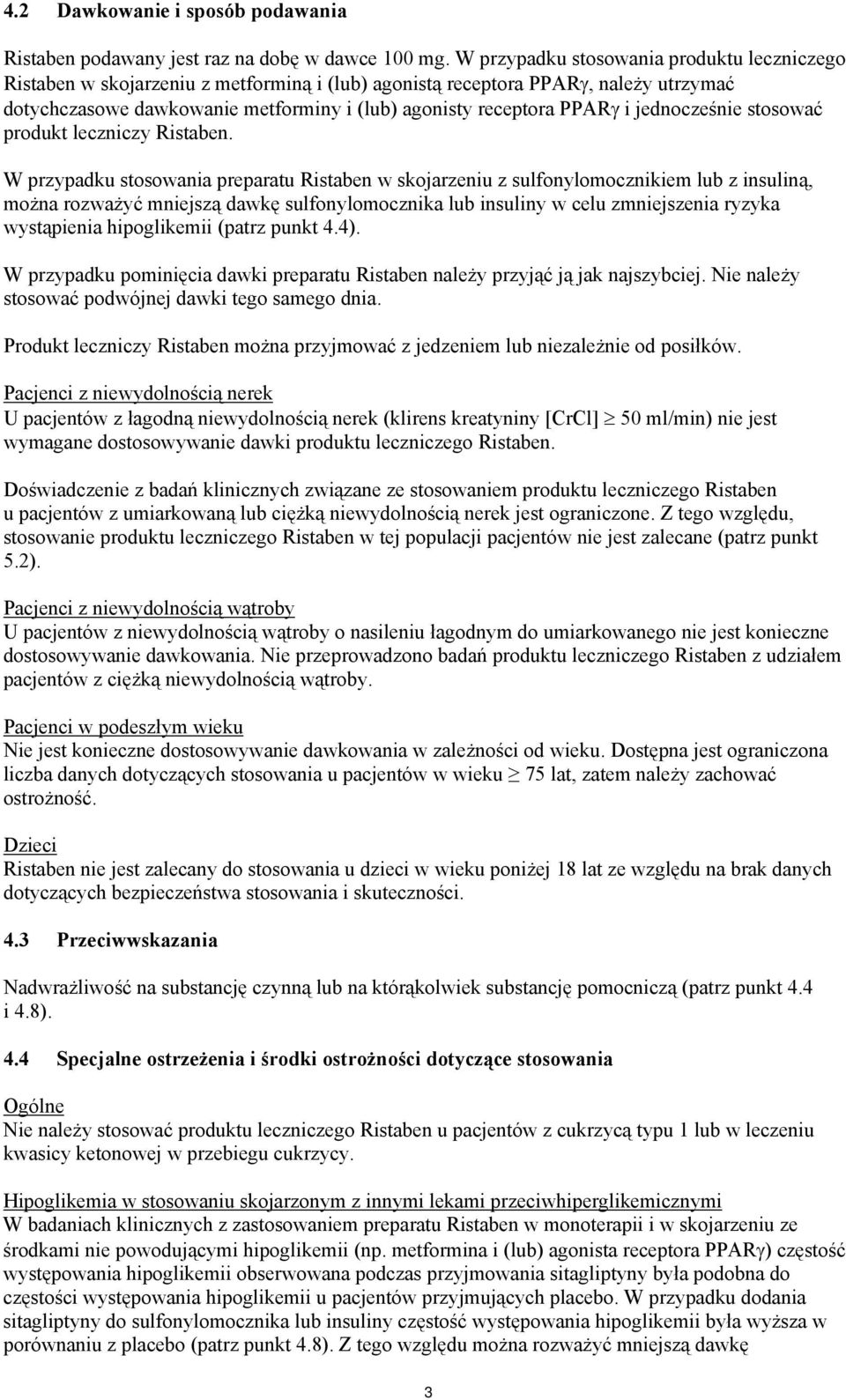 4.2 Dawkowanie i sposób podawania

Ristaben podawany jest raz na dobę w dawce 100 mg. W przypadku stosowania produktu leczniczego Ristaben w skojarzeniu z metforminą i (lub) agonistą receptora PPARγ, należy utrzymać dotychczasowe dawkowanie metforminy i (lub) agonisty receptora PPARγ i jednocześnie stosować produkt leczniczy Ristaben.

W przypadku stosowania preparatu Ristaben w skojarzeniu z sulfonylomocznikiem lub z insuliną, można rozważyć mniejszą dawkę sulfonylomocznika lub insuliny w celu zmniejszenia ryzyka wystąpienia hipoglikemii (patrz punkt 4.4).

W przypadku pominięcia dawki preparatu Ristaben należy przyjąć ją jak najszybciej. Nie należy stosować podwójnej dawki tego samego dnia.

Produkt leczniczy Ristaben można przyjmować z jedzeniem lub niezależnie od posiłków.

Pacjenci z niewydolnością nerek
U pacjentów z łagodną niewydolnością nerek (klirens kreatyniny [CrCl] $\geq$ 50 ml/min) nie jest wymagane dostosowywanie dawki produktu leczniczego Ristaben.

Doświadczenie z badań klinicznych związane ze stosowaniem produktu leczniczego Ristaben u pacjentów z umiarkowaną lub ciężką niewydolnością nerek jest ograniczone. Z tego względu, stosowanie produktu leczniczego Ristaben w tej populacji pacjentów nie jest zalecane (patrz punkt 5.2).

Pacjenci z niewydolnością wątroby
U pacjentów z niewydolnością wątroby o nasileniu łagodnym do umiarkowanego nie jest konieczne dostosowywanie dawkowania. Nie przeprowadzono badań produktu leczniczego Ristaben z udziałem pacjentów z ciężką niewydolnością wątroby.

Pacjenci w podeszłym wieku
Nie jest konieczne dostosowywanie dawkowania w zależności od wieku. Dostępna jest ograniczona liczba danych dotyczących stosowania u pacjentów w wieku $\geq$ 75 lat, zatem należy zachować ostrożność.

Dzieci
Ristaben nie jest zalecany do stosowania u dzieci w wieku poniżej 18 lat ze względu na brak danych dotyczących bezpieczeństwa stosowania i skuteczności.

4.3 Przeciwwskazania

Nadwrażliwość na substancję czynną lub na którąkolwiek substancję pomocniczą (patrz punkt 4.4 i 4.8).

4.4 Specjalne ostrzeżenia i środki ostrożności dotyczące stosowania

Ogólne
Nie należy stosować produktu leczniczego Ristaben u pacjentów z cukrzycą typu 1 lub w leczeniu kwasicy ketonowej w przebiegu cukrzycy.

Hipoglikemia w stosowaniu skojarzonym z innymi lekami przeciwhiperglikemicznymi
W badaniach klinicznych z zastosowaniem preparatu Ristaben w monoterapii i w skojarzeniu ze środkami nie powodującymi hipoglikemii (np. metformina i (lub) agonista receptora PPARγ) częstość występowania hipoglikemii obserwowana podczas przyjmowania sitagliptyny była podobna do częstości występowania hipoglikemii u pacjentów przyjmujących placebo. W przypadku dodania sitagliptyny do sulfonylomocznika lub insuliny częstość występowania hipoglikemii była wyższa w porównaniu z placebo (patrz punkt 4.8). Z tego względu można rozważyć mniejszą dawkę

3